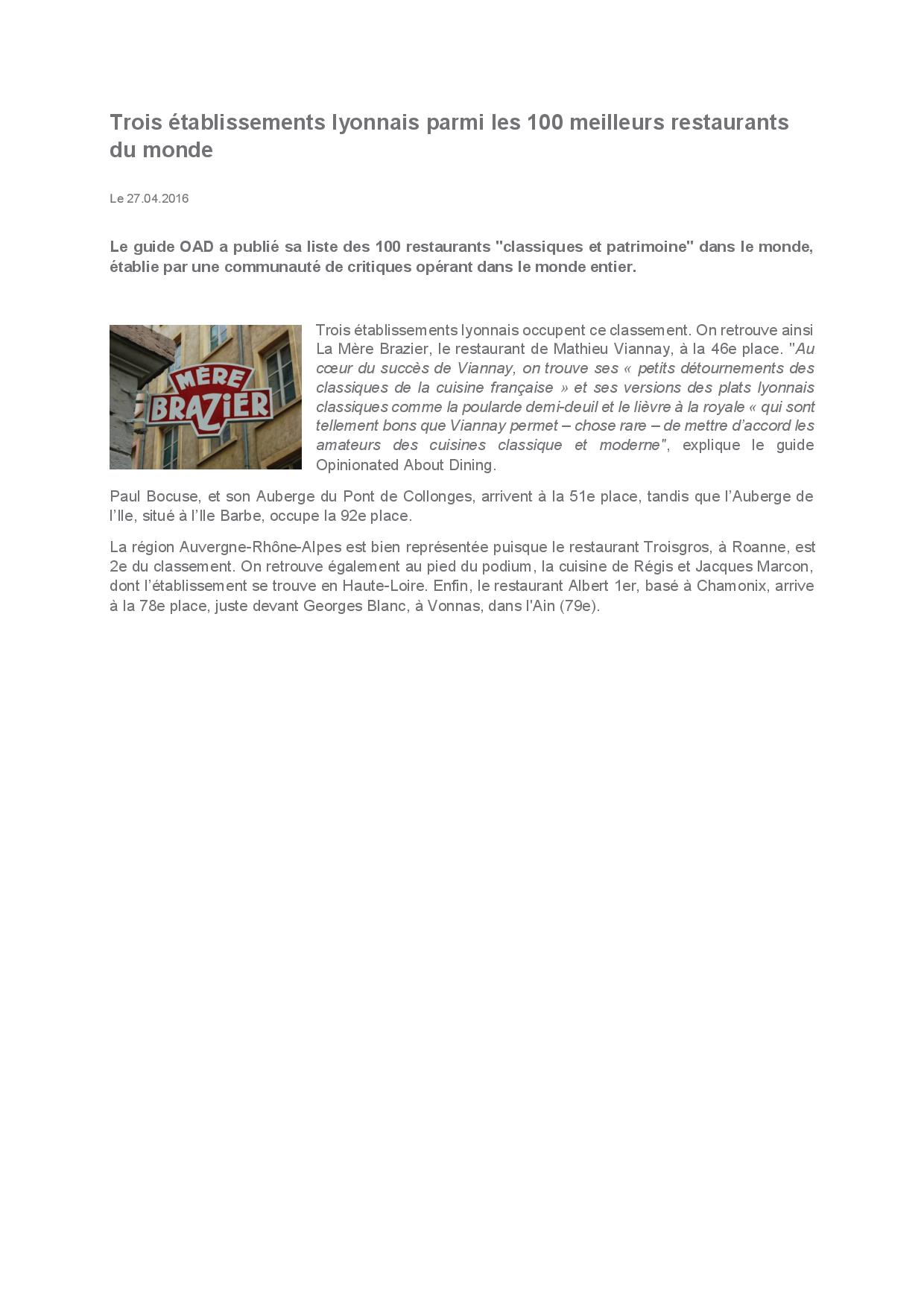 Trois établissements lyonnais parmi les 100 meilleurs restaurants du monde

Le 27.04.2016

Le guide OAD a publié sa liste des 100 restaurants "classiques et patrimoine" dans le monde, établie par une communauté de critiques opérant dans le monde entier.

MÈRE BRAZIER

Trois établissements lyonnais occupent ce classement. On retrouve ainsi La Mère Brazier, le restaurant de Mathieu Viannay, à la 46e place. "Au cœur du succès de Viannay, on trouve ses « petits détournements des classiques de la cuisine française » et ses versions des plats lyonnais classiques comme la poularde demi-deuil et le lièvre à la royale « qui sont tellement bons que Viannay permet – chose rare – de mettre d'accord les amateurs des cuisines classique et moderne", explique le guide Opinionated About Dining.

Paul Bocuse, et son Auberge du Pont de Collonges, arrivent à la 51e place, tandis que l'Auberge de l'Ile, situé à l'Ile Barbe, occupe la 92e place.

La région Auvergne-Rhône-Alpes est bien représentée puisque le restaurant Troisgros, à Roanne, est 2e du classement. On retrouve également au pied du podium, la cuisine de Régis et Jacques Marcon, dont l'établissement se trouve en Haute-Loire. Enfin, le restaurant Albert 1er, basé à Chamonix, arrive à la 78e place, juste devant Georges Blanc, à Vonnas, dans l'Ain (79e).